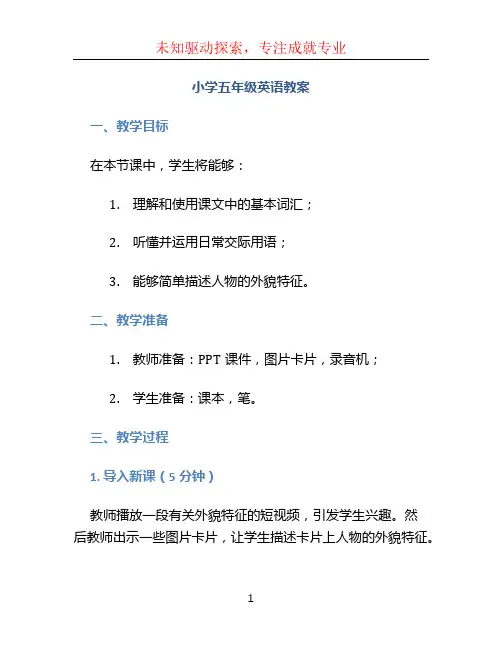 未知驱动探索，专注成就专业

小学五年级英语教案

一、教学目标

在本节课中，学生将能够：

1. 理解和使用课文中的基本词汇；

2. 听懂并运用日常交际用语；

3. 能够简单描述人物的外貌特征。

二、教学准备

1. 教师准备：PPT 课件，图片卡片，录音机；

2. 学生准备：课本，笔。

三、教学过程

1. 导入新课（5 分钟）

教师播放一段有关外貌特征的短视频，引发学生兴趣。然后教师出示一些图片卡片，让学生描述卡片上人物的外貌特征。

1